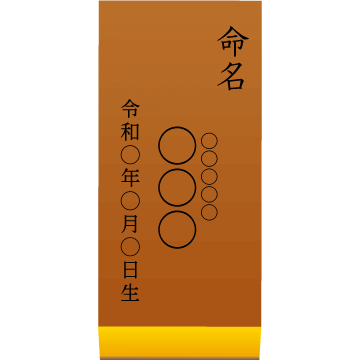 命名

○○○○○

○○○

令和○年○月○日生